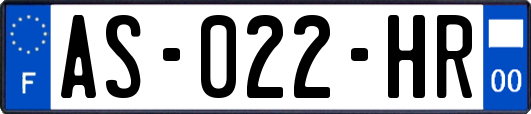 F
AS-022-HR
00